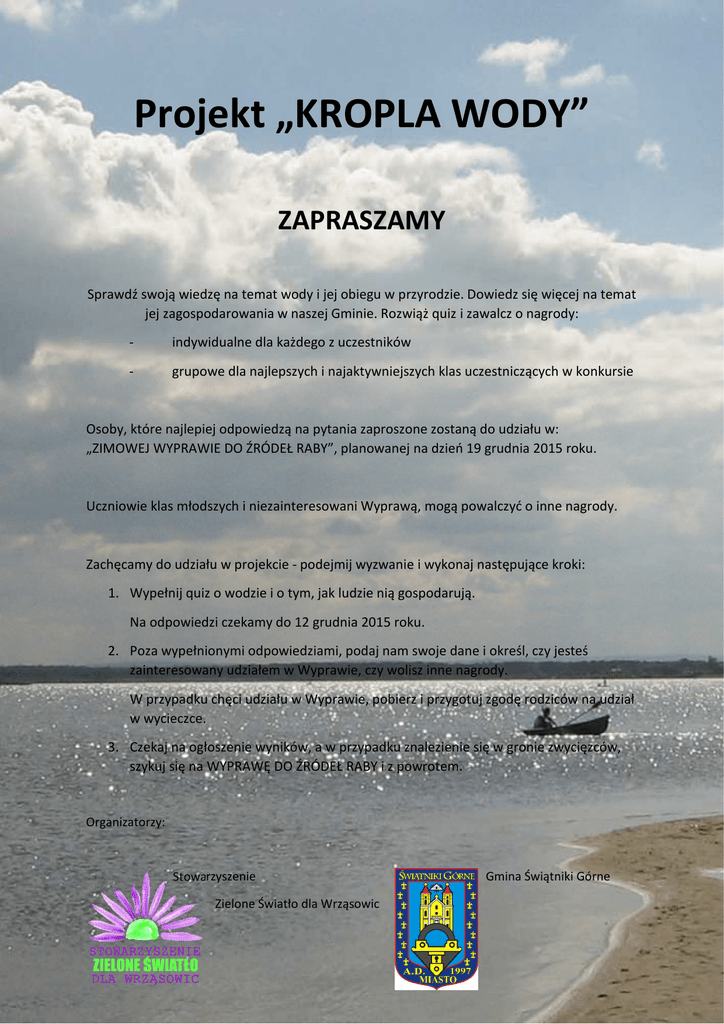 Projekt „KROPLA WODY”

ZAPRASZAMY

Sprawdź swoją wiedzę na temat wody i jej obiegu w przyrodzie. Dowiedz się więcej na temat jej zagospodarowania w naszej Gminie. Rozwiąż quiz i zawalcz o nagrody:

- indywidualne dla każdego z uczestników
- grupowe dla najlepszych i najaktywniejszych klas uczestniczących w konkursie

Osoby, które najlepiej odpowiedzą na pytania zaproszone zostaną do udziału w: „ZIMOWEJ WYPRAWIE DO ŹRÓDEŁ RABY”, planowanej na dzień 19 grudnia 2015 roku.

Uczniowie klas młodszych i niezainteresowani Wyprawą, mogą powalczyć o inne nagrody.

Zachęcamy do udziału w projekcie - podejmij wyzwanie i wykonaj następujące kroki:

1. Wypełnij quiz o wodzie i o tym, jak ludzie nią gospodarują.
Na odpowiedzi czekamy do 12 grudnia 2015 roku.
2. Poza wypełnionymi odpowiedziami, podaj nam swoje dane i określ, czy jesteś zainteresowany udziałem w Wyprawie, czy wolisz inne nagrody.
W przypadku chęci udziału w Wyprawie, pobierz i przygotuj zgodę rodziców na udział w wycieczce.
3. Czekaj na ogłoszenie wyników, a w przypadku znalezienie się w gronie zwycięzców, szykuj się na WYPRAWĘ DO ŹRÓDEŁ RABY i z powrotem.

Organizatorzy:

Stowarzyszenie Zielone Światło dla Wrząsowic

Gmina Świątniki Górne

STOWARZYSZENIE ZIELONE ŚWIATŁO DLA WRZĄSOWIC

ŚWIĄTNIKI GÓRNE A.D. 1997 MIASTO